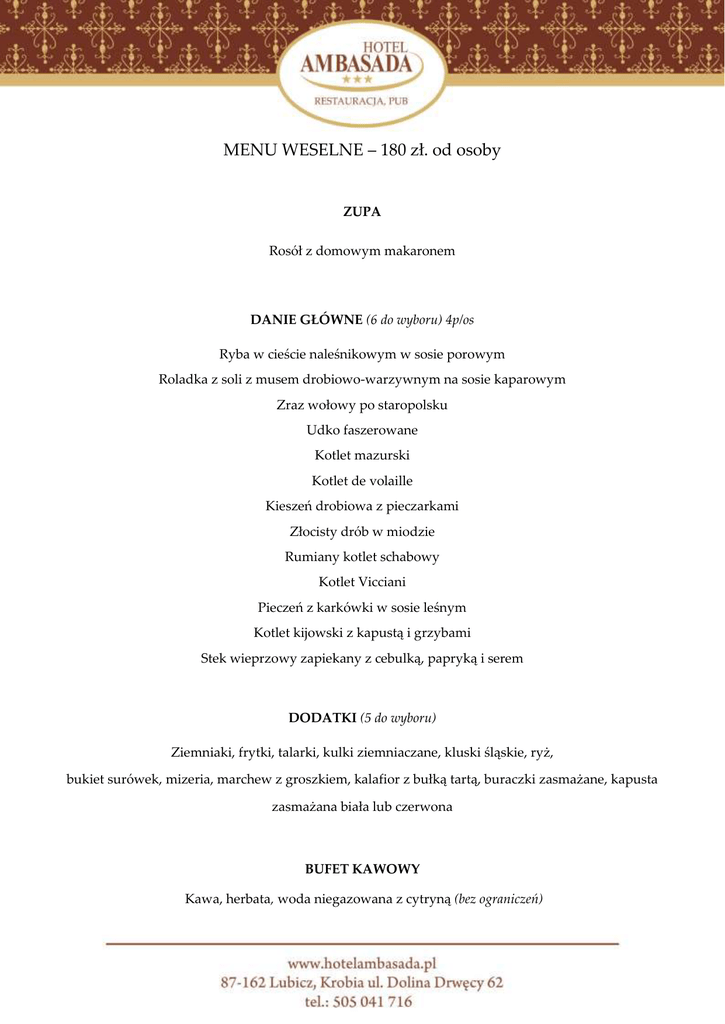 HOTEL
AMBASADA
★★★
RESTAURACJA, PUB

MENU WESELNE – 180 zł. od osoby

ZUPA

Rosół z domowym makaronem

DANIE GŁÓWNE (6 do wyboru) 4p/os

Ryba w cieście naleśnikowym w sosie porowym

Roladka z soli z musem drobiowo-warzywnym na sosie kaparowym

Zraz wołowy po staropolsku

Udko faszerowane

Kotlet mazurski

Kotlet de volaille

Kieszeń drobiowa z pieczarkami

Złocisty drób w miodzie

Rumiany kotlet schabowy

Kotlet Vicciani

Pieczeń z karkówki w sosie leśnym

Kotlet kijowski z kapustą i grzybami

Stek wieprzowy zapiekany z cebulką, papryką i serem

DODATKI (5 do wyboru)

Ziemniaki, frytki, talarki, kulki ziemniaczane, kluski śląskie, ryż, bukiet surówek, mizeria, marchew z groszkiem, kalafior z bułką tartą, buraczki zasmażane, kapusta zasmażana biała lub czerwona

BUFET KAWOWY

Kawa, herbata, woda niegazowana z cytryną (bez ograniczeń)

www.hotelambasada.pl
87-162 Lubicz, Krobia ul. Dolina Drwęcy 62
tel.: 505 041 716